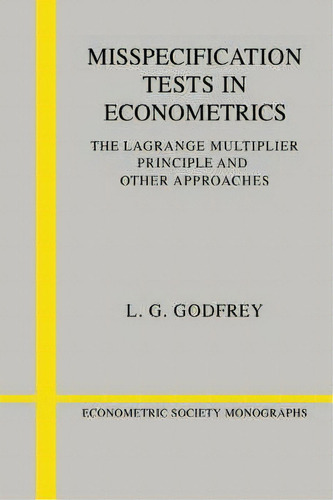 MISSPECIFICATION TESTS IN ECONOMETRICS

THE LAGRANGE MULTIPLIER PRINCIPLE AND OTHER APPROACHES

L. G. GODFREY

ECONOMETRIC SOCIETY MONOGRAPHS